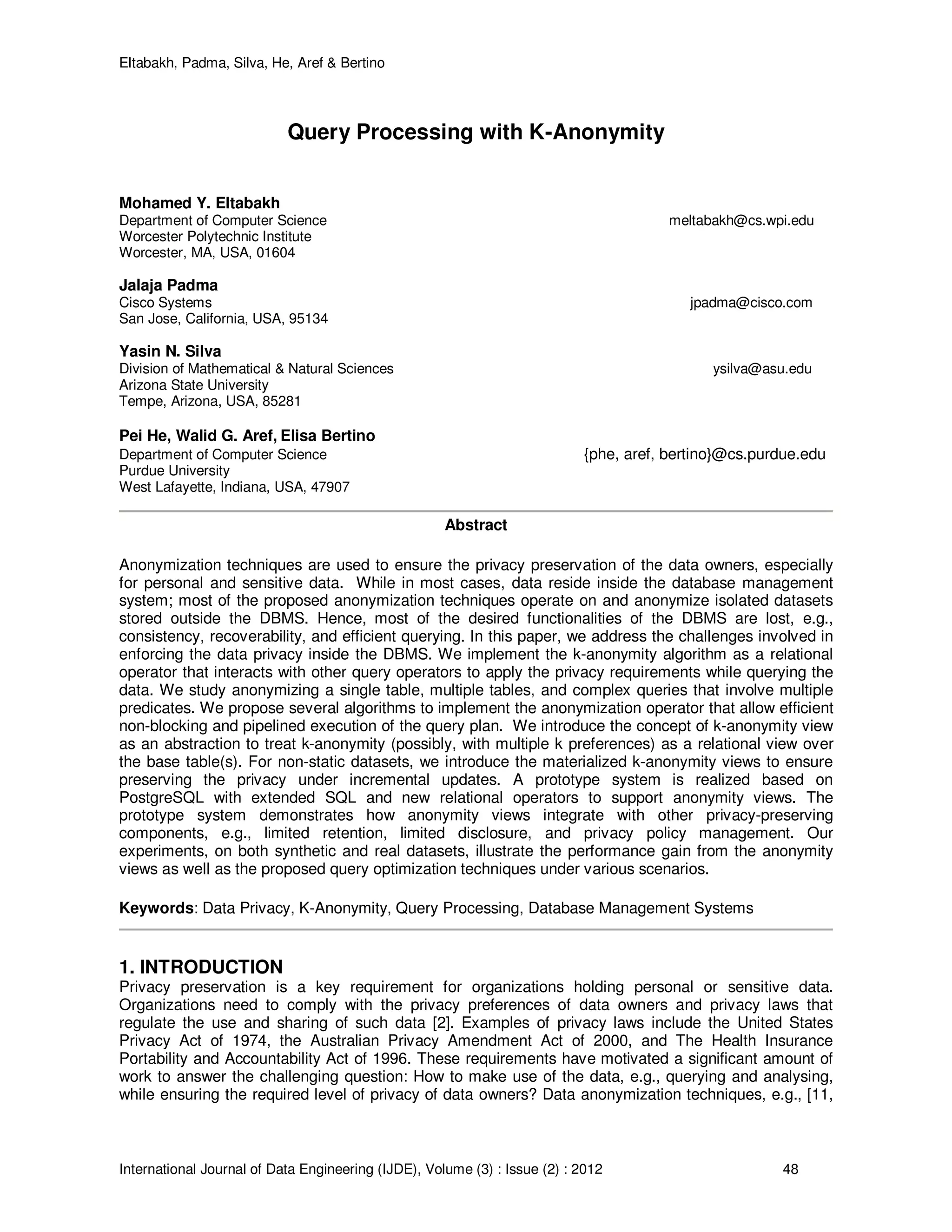 Eltabakh, Padma, Silva, He, Aref & Bertino

Query Processing with K-Anonymity

Mohamed Y. Eltabakh
Department of Computer Science
Worcester Polytechnic Institute
Worcester, MA, USA, 01604
meltabakh@cs.wpi.edu

Jalaja Padma
Cisco Systems
San Jose, California, USA, 95134
jpadma@cisco.com

Yasin N. Silva
Division of Mathematical & Natural Sciences
Arizona State University
Tempe, Arizona, USA, 85281
ysilva@asu.edu

Pei He, Walid G. Aref, Elisa Bertino
Department of Computer Science
Purdue University
West Lafayette, Indiana, USA, 47907
{phe, aref, bertino}@cs.purdue.edu

Abstract

Anonymization techniques are used to ensure the privacy preservation of the data owners, especially for personal and sensitive data. While in most cases, data reside inside the database management system; most of the proposed anonymization techniques operate on and anonymize isolated datasets stored outside the DBMS. Hence, most of the desired functionalities of the DBMS are lost, e.g., consistency, recoverability, and efficient querying. In this paper, we address the challenges involved in enforcing the data privacy inside the DBMS. We implement the k-anonymity algorithm as a relational operator that interacts with other query operators to apply the privacy requirements while querying the data. We study anonymizing a single table, multiple tables, and complex queries that involve multiple predicates. We propose several algorithms to implement the anonymization operator that allow efficient non-blocking and pipelined execution of the query plan. We introduce the concept of k-anonymity view as an abstraction to treat k-anonymity (possibly, with multiple k preferences) as a relational view over the base table(s). For non-static datasets, we introduce the materialized k-anonymity views to ensure preserving the privacy under incremental updates. A prototype system is realized based on PostgreSQL with extended SQL and new relational operators to support anonymity views. The prototype system demonstrates how anonymity views integrate with other privacy-preserving components, e.g., limited retention, limited disclosure, and privacy policy management. Our experiments, on both synthetic and real datasets, illustrate the performance gain from the anonymity views as well as the proposed query optimization techniques under various scenarios.

Keywords: Data Privacy, K-Anonymity, Query Processing, Database Management Systems

1. INTRODUCTION
Privacy preservation is a key requirement for organizations holding personal or sensitive data. Organizations need to comply with the privacy preferences of data owners and privacy laws that regulate the use and sharing of such data [2]. Examples of privacy laws include the United States Privacy Act of 1974, the Australian Privacy Amendment Act of 2000, and The Health Insurance Portability and Accountability Act of 1996. These requirements have motivated a significant amount of work to answer the challenging question: How to make use of the data, e.g., querying and analysing, while ensuring the required level of privacy of data owners? Data anonymization techniques, e.g., [11,

International Journal of Data Engineering (IJDE), Volume (3) : Issue (2) : 2012 48